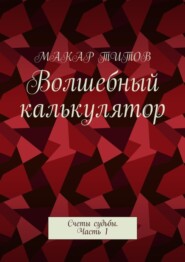 МАКАР ТИТОВ
Волшебный калькулятор

Счеты судьбы. Часть 1